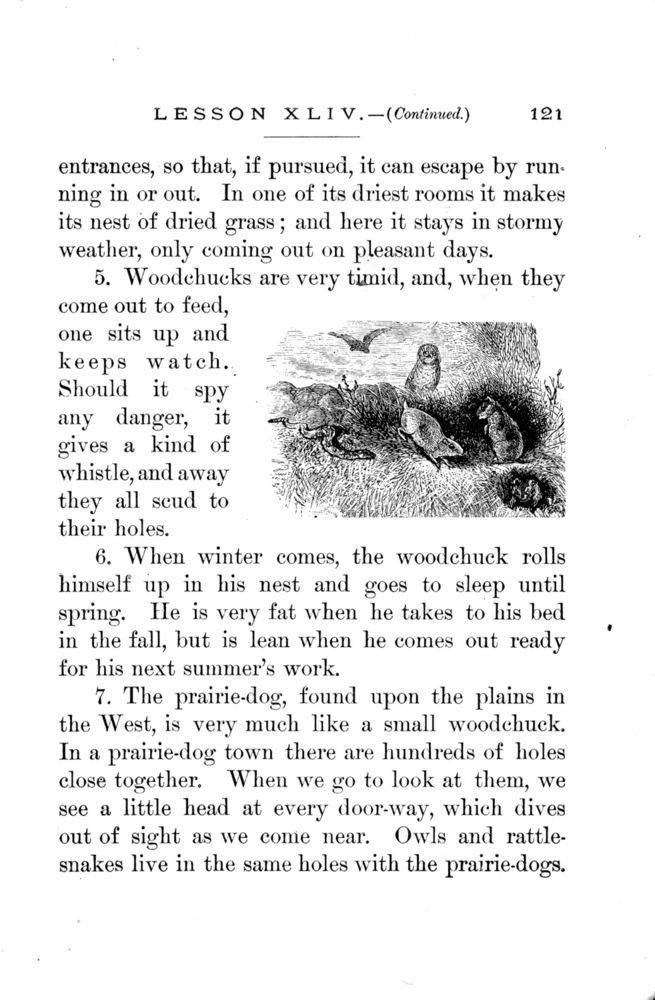 LESSON XLIV.—(Continued.) 121

entrances, so that, if pursued, it can escape by running in or out. In one of its driest rooms it makes its nest of dried grass; and here it stays in stormy weather, only coming out on pleasant days.

5. Woodchucks are very timid, and, when they come out to feed, one sits up and keeps watch. Should it spy any danger, it gives a kind of whistle, and away they all scud to their holes.

6. When winter comes, the woodchuck rolls himself up in his nest and goes to sleep until spring. He is very fat when he takes to his bed in the fall, but is lean when he comes out ready for his next summer's work.

7. The prairie-dog, found upon the plains in the West, is very much like a small woodchuck. In a prairie-dog town there are hundreds of holes close together. When we go to look at them, we see a little head at every door-way, which dives out of sight as we come near. Owls and rattlesnakes live in the same holes with the prairie-dogs.